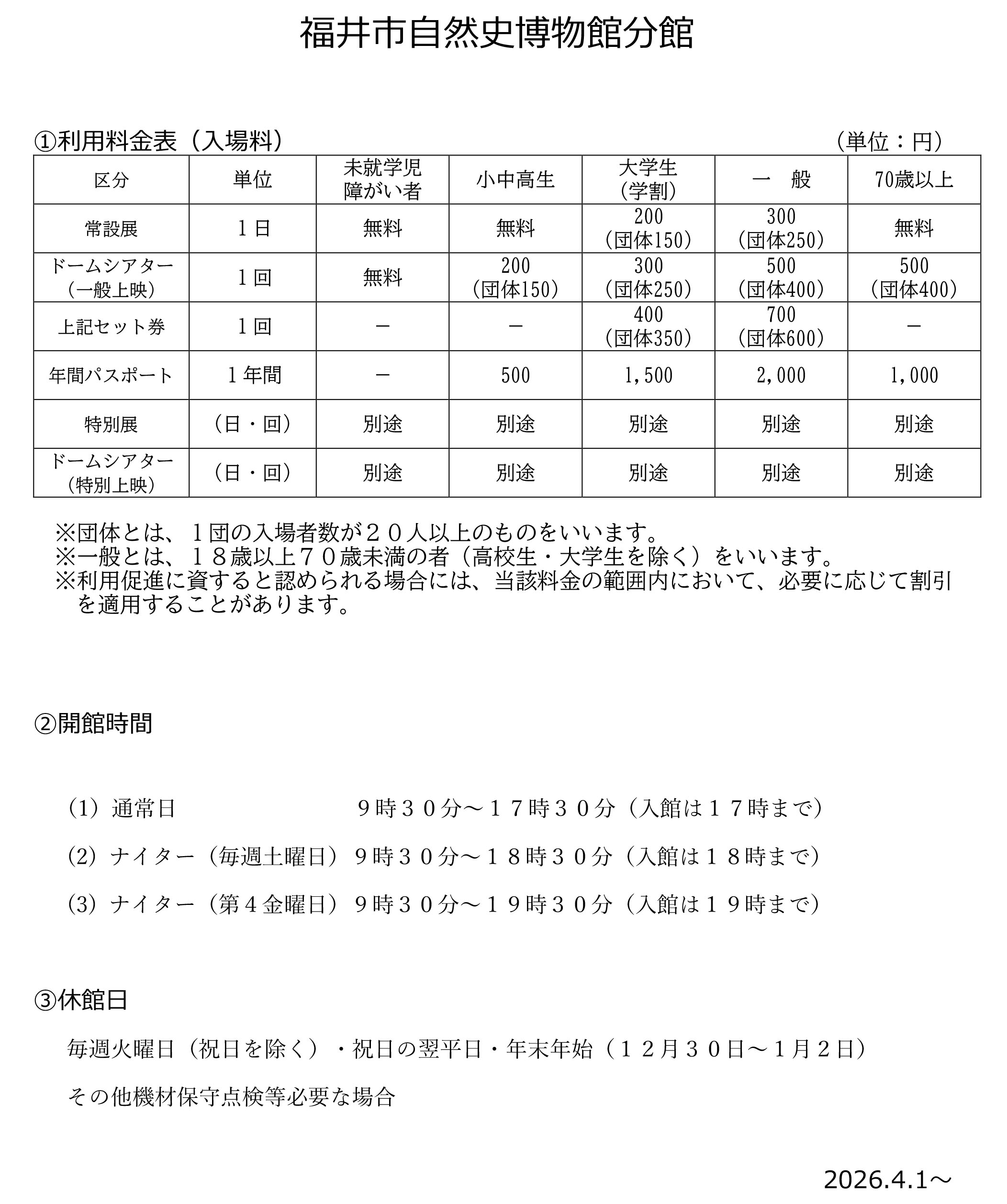 福井市自然史博物館分館

①利用料金表（入場料）　（単位：円）

| 区分 | 単位 | 未就学児 障がい者 | 小中高生 | 大学生 （学割） | 一　般 | 70歳以上 |
|---|---|---|---|---|---|---|
| 常設展 | １日 | 無料 | 無料 | 200 （団体150） | 300 （団体250） | 無料 |
| ドームシアター （一般上映） | １回 | 無料 | 200 （団体150） | 300 （団体250） | 500 （団体400） | 500 （団体400） |
| 上記セット券 | １回 | － | － | 400 （団体350） | 700 （団体600） | － |
| 年間パスポート | １年間 | － | 500 | 1,500 | 2,000 | 1,000 |
| 特別展 | （日・回） | 別途 | 別途 | 別途 | 別途 | 別途 |
| ドームシアター （特別上映） | （日・回） | 別途 | 別途 | 別途 | 別途 | 別途 |

※団体とは、１団の入場者数が２０人以上のものをいいます。
※一般とは、１８歳以上７０歳未満の者（高校生・大学生を除く）をいいます。
※利用促進に資すると認められる場合には、当該料金の範囲内において、必要に応じて割引を適用することがあります。

②開館時間

(1) 通常日　９時３０分～１７時３０分（入館は１７時まで）

(2) ナイター（毎週土曜日）９時３０分～１８時３０分（入館は１８時まで）

(3) ナイター（第４金曜日）９時３０分～１９時３０分（入館は１９時まで）

③休館日

毎週火曜日（祝日を除く）・祝日の翌平日・年末年始（１２月３０日～１月２日）

その他機材保守点検等必要な場合

2026.4.1～